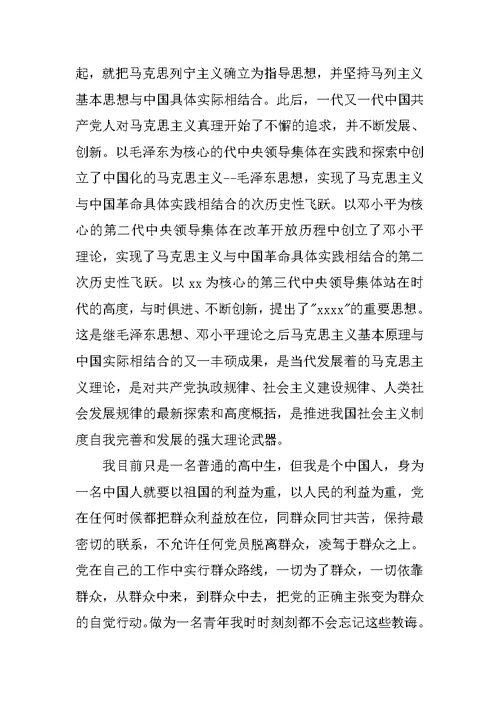 起，就把马克思列宁主义确立为指导思想，并坚持马列主义基本思想与中国具体实际相结合。此后，一代又一代中国共产党人对马克思主义真理开始了不懈的追求，并不断发展、创新。以毛泽东为核心的代中央领导集体在实践和探索中创立了中国化的马克思主义--毛泽东思想，实现了马克思主义与中国革命具体实践相结合的次历史性飞跃。以邓小平为核心的第二代中央领导集体在改革开放历程中创立了邓小平理论，实现了马克思主义与中国革命具体实践相结合的第二次历史性飞跃。以 xx 为核心的第三代中央领导集体站在时代的高度，与时俱进、不断创新，提出了"xxxx"的重要思想。这是继毛泽东思想、邓小平理论之后马克思主义基本原理与中国实际相结合的又一丰硕成果，是当代发展着的马克思主义理论，是对共产党执政规律、社会主义建设规律、人类社会发展规律的最新探索和高度概括，是推进我国社会主义制度自我完善和发展的强大理论武器。

我目前只是一名普通的高中生，但我是个中国人，身为一名中国人就要以祖国的利益为重，以人民的利益为重，党在任何时候都把群众利益放在位，同群众同甘共苦，保持最密切的联系，不允许任何党员脱离群众，凌驾于群众之上。党在自己的工作中实行群众路线，一切为了群众，一切依靠群众，从群众中来，到群众中去，把党的正确主张变为群众的自觉行动。做为一名青年我时时刻刻都不会忘记这些教诲。